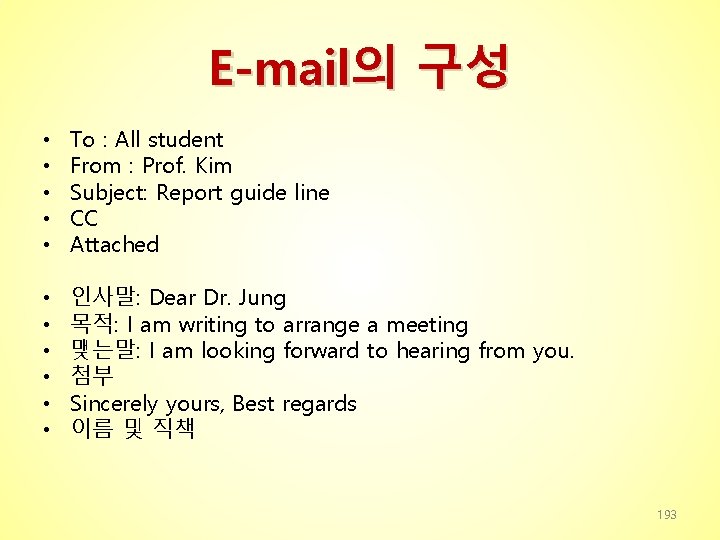 E-mail의 구성

• To : All student
• From : Prof. Kim
• Subject: Report guide line
• CC
• Attached

• 인사말: Dear Dr. Jung
• 목적: I am writing to arrange a meeting
• 맺는말: I am looking forward to hearing from you.
• 첨부
• Sincerely yours, Best regards
• 이름 및 직책

193